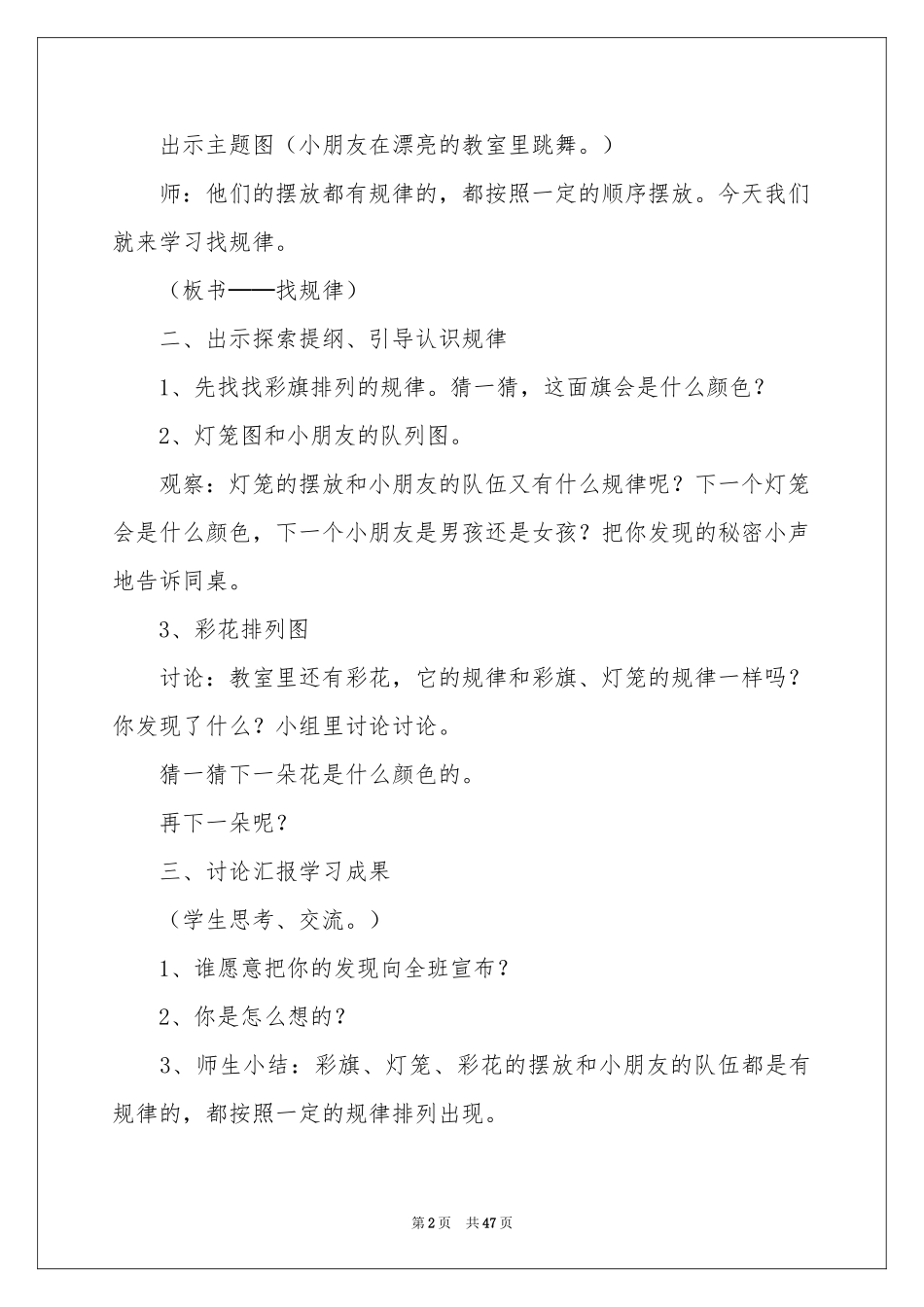 出示主题图（小朋友在漂亮的教室里跳舞。）

师：他们的摆放都有规律的，都按照一定的顺序摆放。今天我们就来学习找规律。

（板书——找规律）

二、出示探索提纲、引导认识规律

1、先找找彩旗排列的规律。猜一猜，这面旗会是什么颜色？

2、灯笼图和小朋友的队列图。

观察：灯笼的摆放和小朋友的队伍又有什么规律呢？下一个灯笼会是什么颜色，下一个小朋友是男孩还是女孩？把你发现的秘密小声地告诉同桌。

3、彩花排列图

讨论：教室里还有彩花，它的规律和彩旗、灯笼的规律一样吗？你发现了什么？小组里讨论讨论。

猜一猜下一朵花是什么颜色的。

再下一朵呢？

三、讨论汇报学习成果

（学生思考、交流。）

1、谁愿意把你的发现向全班宣布？

2、你是怎么想的？

3、师生小结：彩旗、灯笼、彩花的摆放和小朋友的队伍都是有规律的，都按照一定的规律排列出现。

第2页 共47页